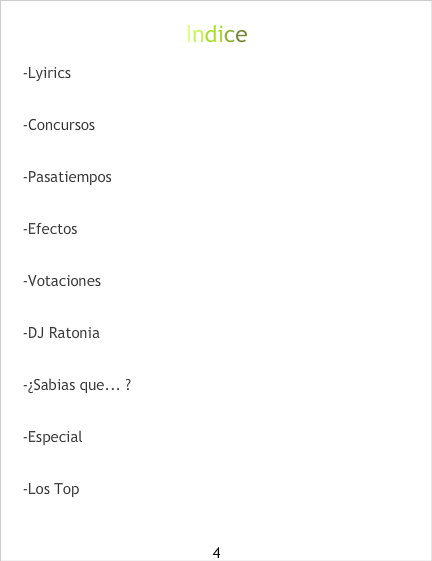 Indice

-Lyirics

-Concursos

-Pasatiempos

-Efectos

-Votaciones

-DJ Ratonia

-¿Sabias que... ?

-Especial

-Los Top

4